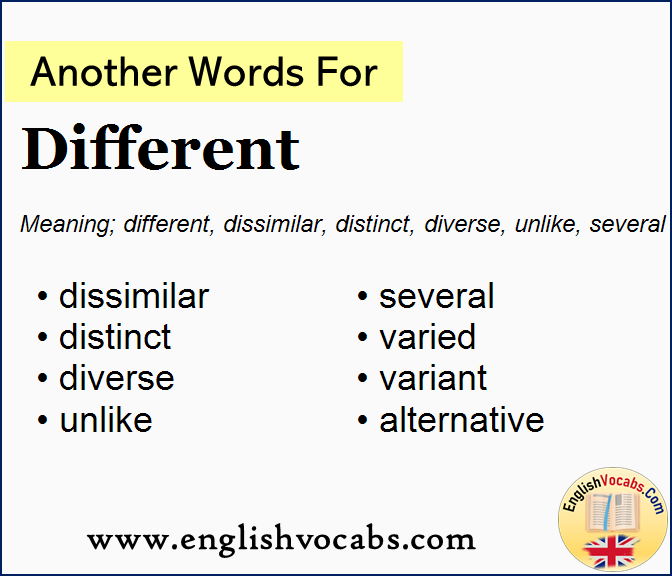 Another Words For

Different

Meaning; different, dissimilar, distinct, diverse, unlike, several

• dissimilar
• distinct
• diverse
• unlike

• several
• varied
• variant
• alternative

www.englishvocabs.com

EnglishVocabs.Com